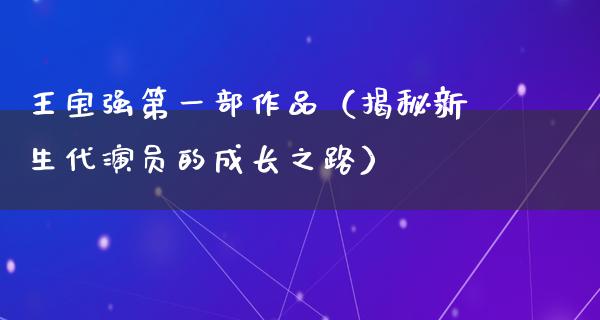 王宝强第一部作品（揭秘新生代演员的成长之路）